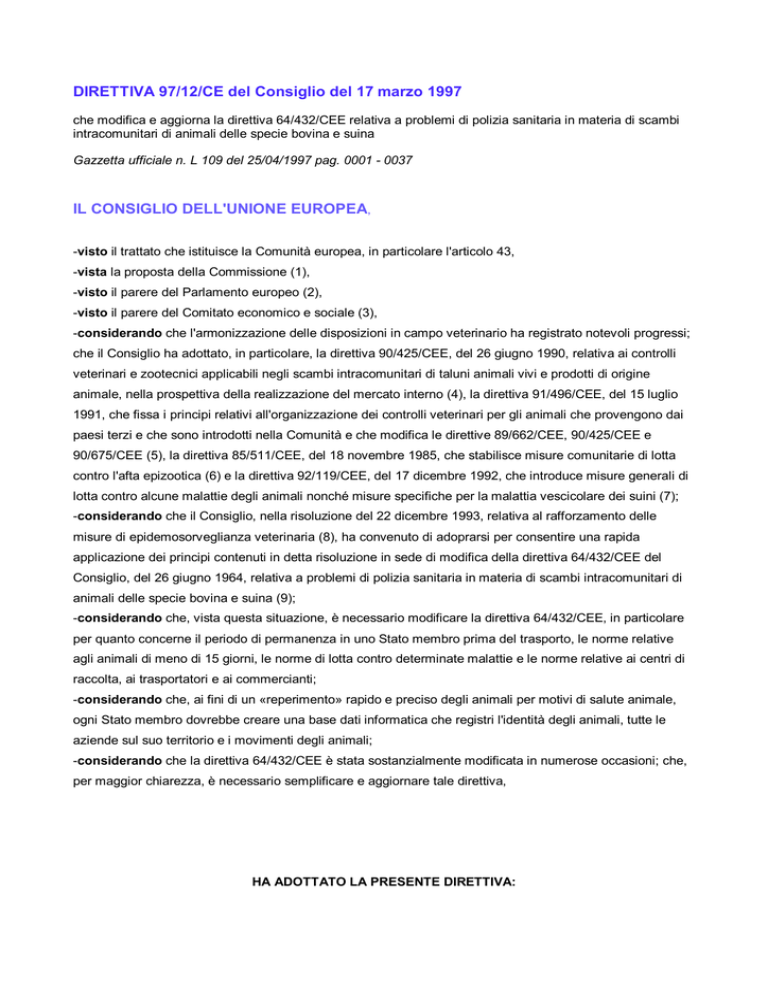 DIRETTIVA 97/12/CE del Consiglio del 17 marzo 1997

che modifica e aggiorna la direttiva 64/432/CEE relativa a problemi di polizia sanitaria in materia di scambi intracomunitari di animali delle specie bovina e suina

Gazzetta ufficiale n. L 109 del 25/04/1997 pag. 0001 - 0037

IL CONSIGLIO DELL'UNIONE EUROPEA,

-visto il trattato che istituisce la Comunità europea, in particolare l'articolo 43,
-vista la proposta della Commissione (1),
-visto il parere del Parlamento europeo (2),
-visto il parere del Comitato economico e sociale (3),
-considerando che l'armonizzazione delle disposizioni in campo veterinario ha registrato notevoli progressi; che il Consiglio ha adottato, in particolare, la direttiva 90/425/CEE, del 26 giugno 1990, relativa ai controlli veterinari e zootecnici applicabili negli scambi intracomunitari di taluni animali vivi e prodotti di origine animale, nella prospettiva della realizzazione del mercato interno (4), la direttiva 91/496/CEE, del 15 luglio 1991, che fissa i principi relativi all'organizzazione dei controlli veterinari per gli animali che provengono dai paesi terzi e che sono introdotti nella Comunità e che modifica le direttive 89/662/CEE, 90/425/CEE e 90/675/CEE (5), la direttiva 85/511/CEE, del 18 novembre 1985, che stabilisce misure comunitarie di lotta contro l'afta epizootica (6) e la direttiva 92/119/CEE, del 17 dicembre 1992, che introduce misure generali di lotta contro alcune malattie degli animali nonché misure specifiche per la malattia vescicolare dei suini (7);
-considerando che il Consiglio, nella risoluzione del 22 dicembre 1993, relativa al rafforzamento delle misure di epidemosorveglianza veterinaria (8), ha convenuto di adoprarsi per consentire una rapida applicazione dei principi contenuti in detta risoluzione in sede di modifica della direttiva 64/432/CEE del Consiglio, del 26 giugno 1964, relativa a problemi di polizia sanitaria in materia di scambi intracomunitari di animali delle specie bovina e suina (9);
-considerando che, vista questa situazione, è necessario modificare la direttiva 64/432/CEE, in particolare per quanto concerne il periodo di permanenza in uno Stato membro prima del trasporto, le norme relative agli animali di meno di 15 giorni, le norme di lotta contro determinate malattie e le norme relative ai centri di raccolta, ai trasportatori e ai commercianti;
-considerando che, ai fini di un «reperimento» rapido e preciso degli animali per motivi di salute animale, ogni Stato membro dovrebbe creare una base dati informatica che registri l'identità degli animali, tutte le aziende sul suo territorio e i movimenti degli animali;
-considerando che la direttiva 64/432/CEE è stata sostanzialmente modificata in numerose occasioni; che, per maggior chiarezza, è necessario semplificare e aggiornare tale direttiva,

HA ADOTTATO LA PRESENTE DIRETTIVA: